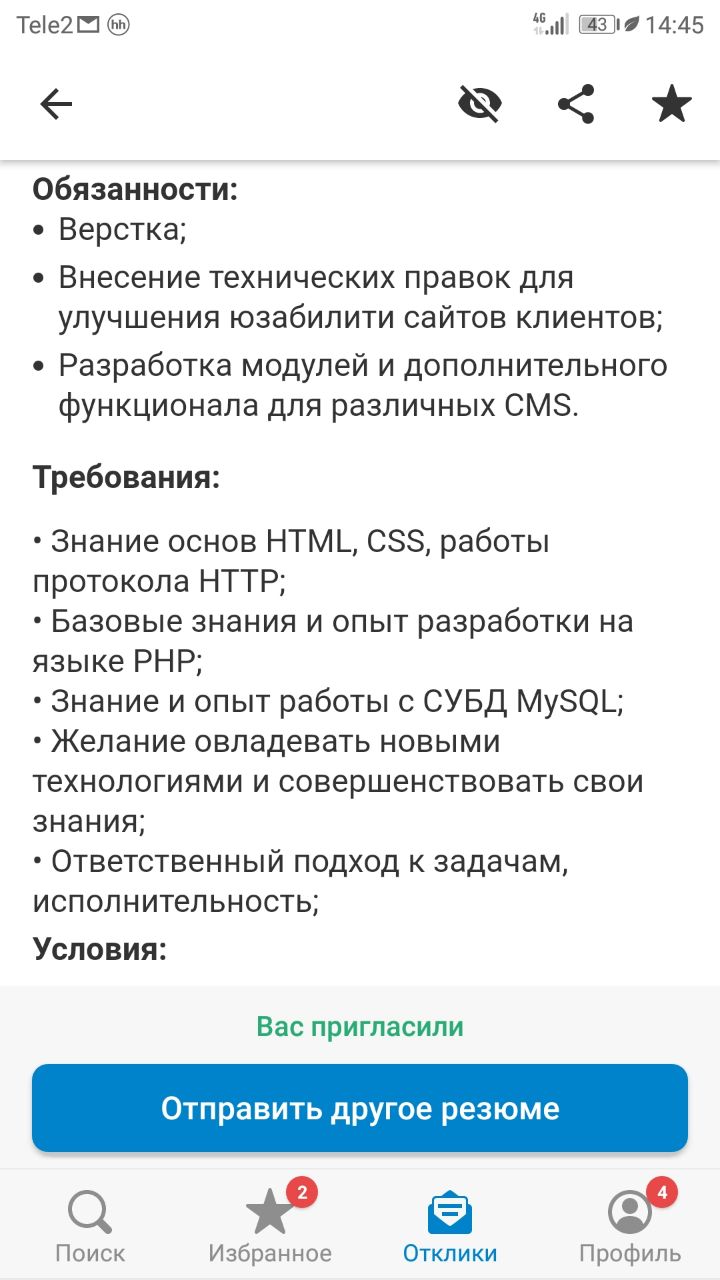 Tele2 hh 4G 43 14:45

Обязанности:
• Верстка;
• Внесение технических правок для улучшения юзабилити сайтов клиентов;
• Разработка модулей и дополнительного функционала для различных CMS.

Требования:

• Знание основ HTML, CSS, работы протокола HTTP;
• Базовые знания и опыт разработки на языке PHP;
• Знание и опыт работы с СУБД MySQL;
• Желание овладевать новыми технологиями и совершенствовать свои знания;
• Ответственный подход к задачам, исполнительность;

Условия:

Вас пригласили

Отправить другое резюме

Поиск
2
Избранное
Отклики
4
Профиль